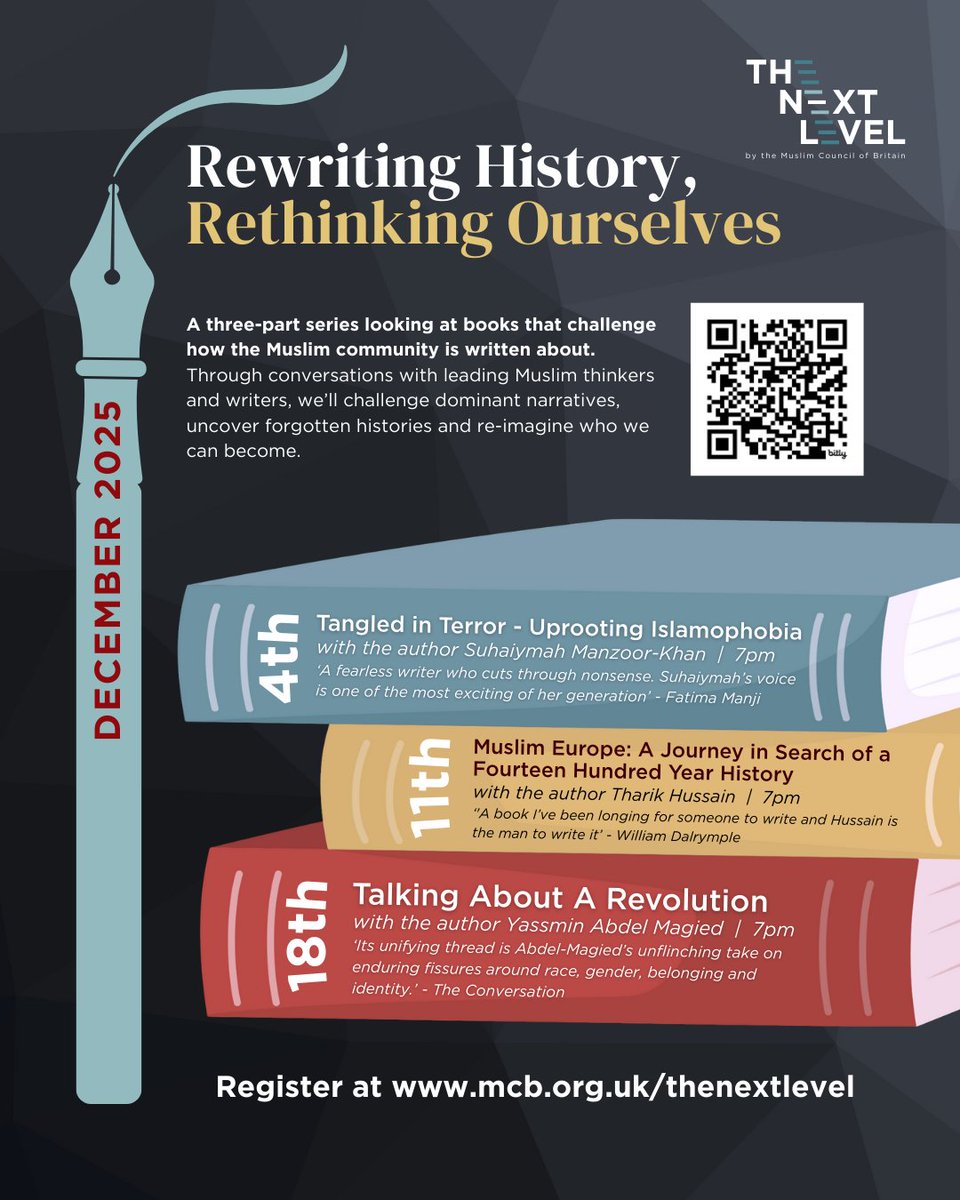 THE NEXT LEVEL
by the Muslim Council of Britain

Rewriting History, Rethinking Ourselves

A three-part series looking at books that challenge how the Muslim community is written about. Through conversations with leading Muslim thinkers and writers, we'll challenge dominant narratives, uncover forgotten histories and re-imagine who we can become.

bitly

DECEMBER 2025

4th
Tangled in Terror - Uprooting Islamophobia
with the author Suhaiymah Manzoor-Khan | 7pm
'A fearless writer who cuts through nonsense. Suhaiymah's voice is one of the most exciting of her generation' - Fatima Manji

11th
Muslim Europe: A Journey in Search of a Fourteen Hundred Year History
with the author Tharik Hussain | 7pm
''A book I've been longing for someone to write and Hussain is the man to write it' - William Dalrymple

18th
Talking About A Revolution
with the author Yassmin Abdel Magied | 7pm
'Its unifying thread is Abdel-Magied's unflinching take on enduring fissures around race, gender, belonging and identity.' - The Conversation

Register at www.mcb.org.uk/thenextlevel